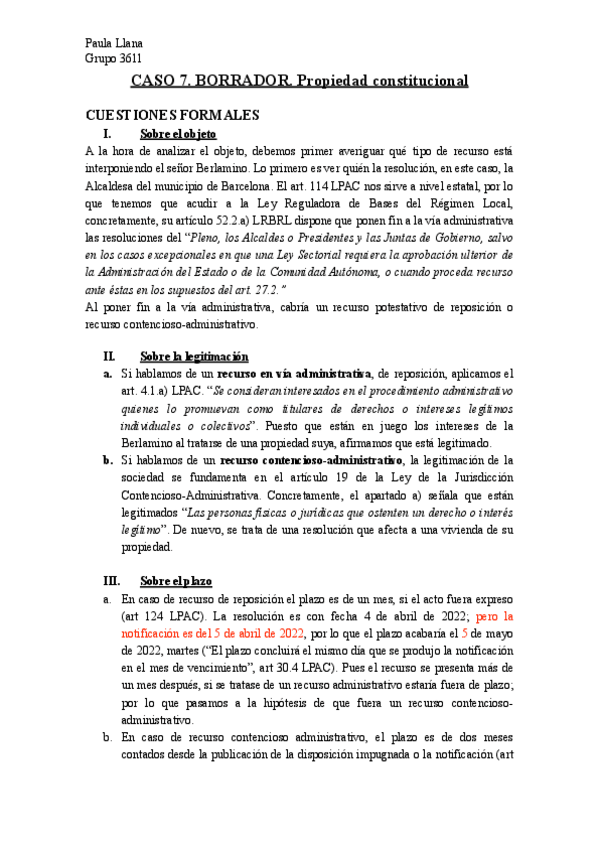 Paula Llana
Grupo 3611

CASO 7. BORRADOR. Propiedad constitucional

CUESTIONES FORMALES

I. Sobre el objeto

A la hora de analizar el objeto, debemos primer averiguar qué tipo de recurso está interponiendo el señor Berlamino. Lo primero es ver quién la resolución, en este caso, la Alcaldesa del municipio de Barcelona. El art. 114 LPAC nos sirve a nivel estatal, por lo que tenemos que acudir a la Ley Reguladora de Bases del Régimen Local, concretamente, su artículo 52.2.a) LRBRL dispone que ponen fin a la vía administrativa las resoluciones del "Pleno, los Alcaldes o Presidentes y las Juntas de Gobierno, salvo en los casos excepcionales en que una Ley Sectorial requiera la aprobación ulterior de la Administración del Estado o de la Comunidad Autónoma, o cuando proceda recurso ante éstas en los supuestos del art. 27.2."

Al poner fin a la vía administrativa, cabría un recurso potestativo de reposición o recurso contencioso-administrativo.

II. Sobre la legitimación

a. Si hablamos de un recurso en vía administrativa, de reposición, aplicamos el art. 4.1.a) LPAC. "Se consideran interesados en el procedimiento administrativo quienes lo promuevan como titulares de derechos o intereses legítimos individuales o colectivos". Puesto que están en juego los intereses de la Berlamino al tratarse de una propiedad suya, afirmamos que está legitimado.

b. Si hablamos de un recurso contencioso-administrativo, la legitimación de la sociedad se fundamenta en el artículo 19 de la Ley de la Jurisdicción Contencioso-Administrativa. Concretamente, el apartado a) señala que están legitimados "Las personas físicas o jurídicas que ostenten un derecho o interés legítimo". De nuevo, se trata de una resolución que afecta a una vivienda de su propiedad.

III. Sobre el plazo

a. En caso de recurso de reposición el plazo es de un mes, si el acto fuera expreso (art 124 LPAC). La resolución es con fecha 4 de abril de 2022; pero la notificación es del 5 de abril de 2022, por lo que el plazo acabaría el 5 de mayo de 2022, martes ("El plazo concluirá el mismo día que se produjo la notificación en el mes de vencimiento", art 30.4 LPAC). Pues el recurso se presenta más de un mes después, si se tratase de un recurso administrativo estaría fuera de plazo; por lo que pasamos a la hipótesis de que fuera un recurso contencioso-administrativo.

b. En caso de recurso contencioso administrativo, el plazo es de dos meses contados desde la publicación de la disposición impugnada o la notificación (art